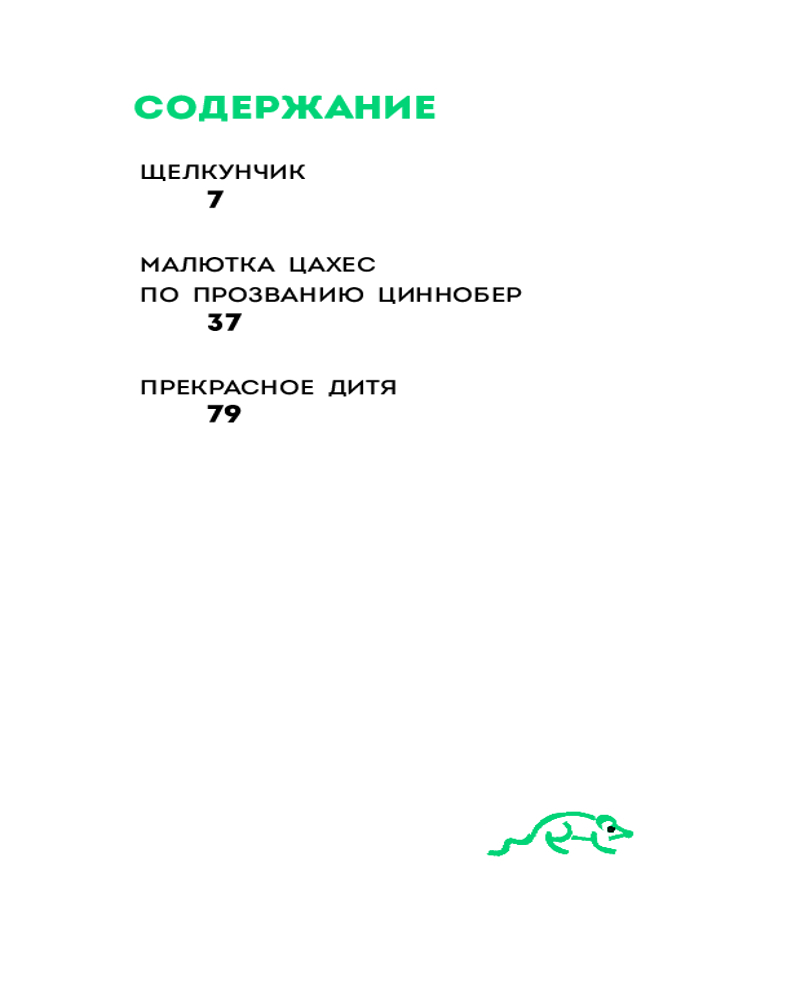 СОДЕРЖАНИЕ

ЩЕЛКУНЧИК
7

МАЛЮТКА ЦАХЕС
ПО ПРОЗВАНИЮ ЦИННОБЕР
37

ПРЕКРАСНОЕ ДИТЯ
79